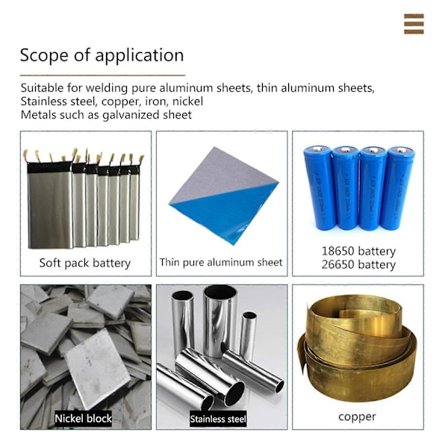 Scope of application

Suitable for welding pure aluminum sheets, thin aluminum sheets, Stainless steel, copper, iron, nickel
Metals such as galvanized sheet

Soft pack battery

Thin pure aluminum sheet

18650 battery
26650 battery

Nickel block

Stainless steel

copper